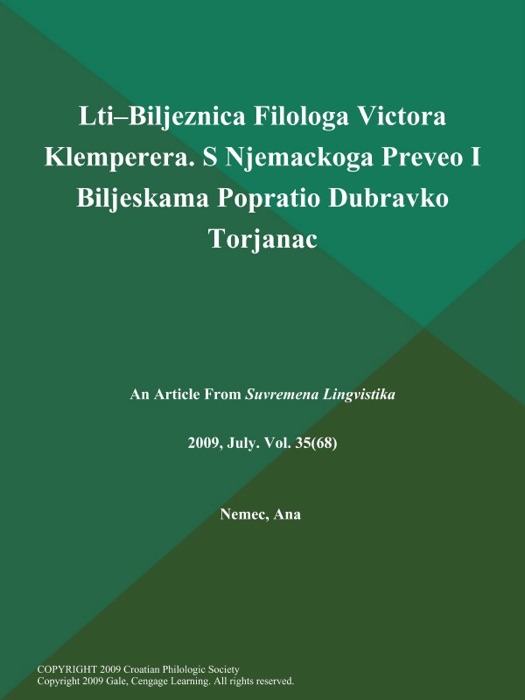 Lti–Biljeznica Filologa Victora Klemperera. S Njemackoga Preveo I Biljeskama Popratio Dubravko Torjanac

An Article From Suvremena Lingvistika

2009, July. Vol. 35(68)

Nemec, Ana

COPYRIGHT 2009 Croatian Philologic Society
Copyright 2009 Gale, Cengage Learning. All rights reserved.